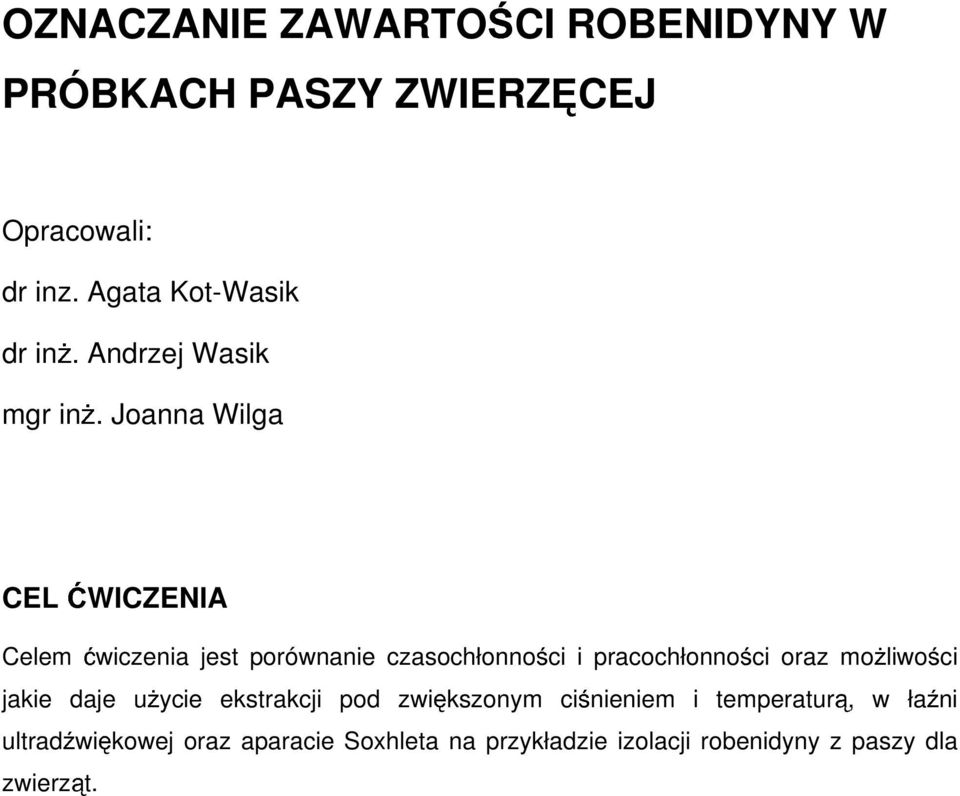 OZNACZANIE ZAWARTOŚCI ROBENIDYNY W PRÓBKACH PASZY ZWIERZĘCEJ

Opracowali:

dr inz. Agata Kot-Wasik

dr inż. Andrzej Wasik

mgr inż. Joanna Wilga

CEL ĆWICZENIA

Celem ćwiczenia jest porównanie czasochłonności i pracochłonności oraz możliwości jakie daje użycie ekstrakcji pod zwiększonym ciśnieniem i temperaturą, w łaźni ultradźwiękowej oraz aparacie Soxhleta na przykładzie izolacji robenidyny z paszy dla zwierząt.